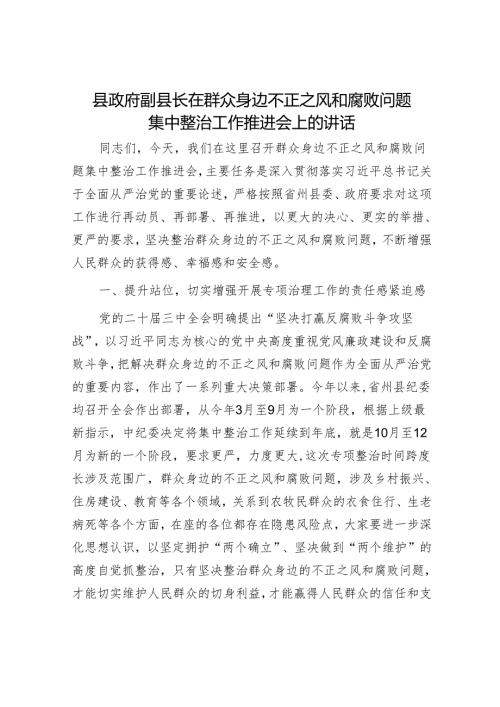 县政府副县长在群众身边不正之风和腐败问题集中整治工作推进会上的讲话

同志们，今天，我们在这里召开群众身边不正之风和腐败问题集中整治工作推进会，主要任务是深入贯彻落实习近平总书记关于全面从严治党的重要论述，严格按照省州县委、政府要求对这项工作进行再动员、再部署、再推进，以更大的决心、更实的举措、更严的要求，坚决整治群众身边的不正之风和腐败问题，不断增强人民群众的获得感、幸福感和安全感。

一、提升站位，切实增强开展专项治理工作的责任感紧迫感

党的二十届三中全会明确提出“坚决打赢反腐败斗争攻坚战”，以习近平同志为核心的党中央高度重视党风廉政建设和反腐败斗争，把解决群众身边的不正之风和腐败问题作为全面从严治党的重要内容，作出了一系列重大决策部署。今年以来，省州县纪委均召开全会作出部署，从今年3月至9月为一个阶段，根据上级最新指示，中纪委决定将集中整治工作延续到年底，就是10月至12月为新的一个阶段，要求更严，力度更大，这次专项整治时间跨度长涉及范围广，群众身边的不正之风和腐败问题，涉及乡村振兴、住房建设、教育等各个领域，关系到农牧民群众的衣食住行、生老病死等各个方面，在座的各位都存在隐患风险点，大家要进一步深化思想认识，以坚定拥护“两个确立”、坚决做到“两个维护”的高度自觉抓整治，只有坚决整治群众身边的不正之风和腐败问题，才能切实维护人民群众的切身利益，才能赢得人民群众的信任和支